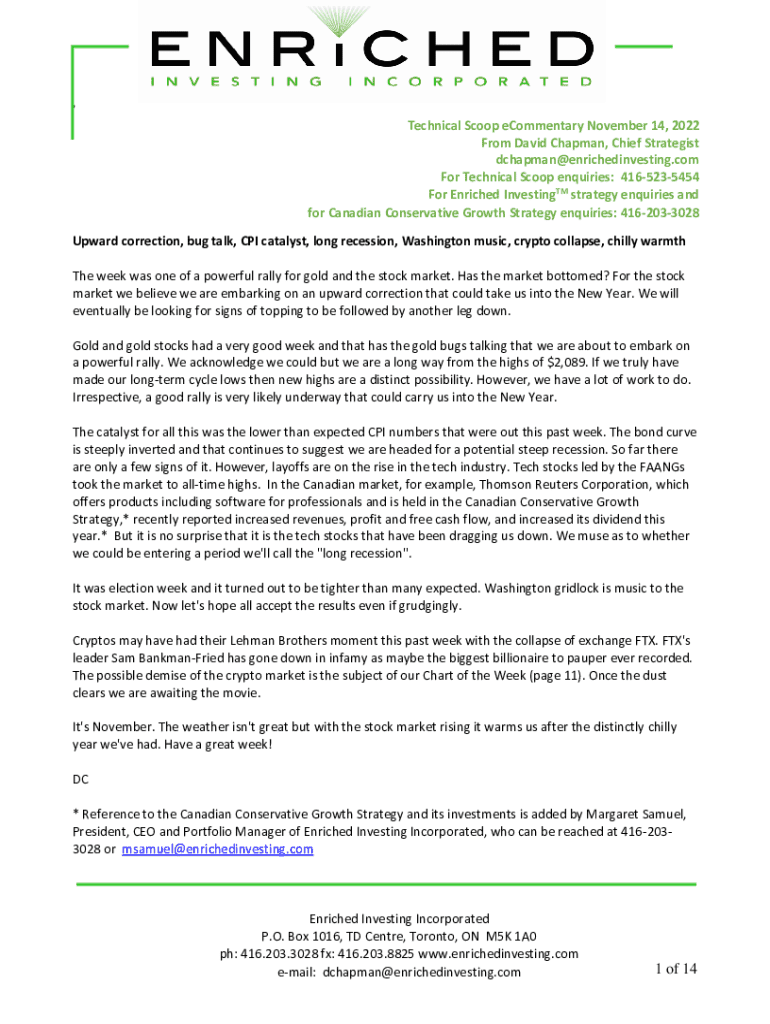 ENRiCHED
INVESTING INCORPORATED

Technical Scoop eCommentary November 14, 2022
From David Chapman, Chief Strategist
dchapman@enrichedinvesting.com
For Technical Scoop enquiries: 416-523-5454
For Enriched Investing$^{TM}$ strategy enquiries and
for Canadian Conservative Growth Strategy enquiries: 416-203-3028

Upward correction, bug talk, CPI catalyst, long recession, Washington music, crypto collapse, chilly warmth

The week was one of a powerful rally for gold and the stock market. Has the market bottomed? For the stock market we believe we are embarking on an upward correction that could take us into the New Year. We will eventually be looking for signs of topping to be followed by another leg down.

Gold and gold stocks had a very good week and that has the gold bugs talking that we are about to embark on a powerful rally. We acknowledge we could but we are a long way from the highs of $2,089. If we truly have made our long-term cycle lows then new highs are a distinct possibility. However, we have a lot of work to do. Irrespective, a good rally is very likely underway that could carry us into the New Year.

The catalyst for all this was the lower than expected CPI numbers that were out this past week. The bond curve is steeply inverted and that continues to suggest we are headed for a potential steep recession. So far there are only a few signs of it. However, layoffs are on the rise in the tech industry. Tech stocks led by the FAANGs took the market to all-time highs. In the Canadian market, for example, Thomson Reuters Corporation, which offers products including software for professionals and is held in the Canadian Conservative Growth Strategy,* recently reported increased revenues, profit and free cash flow, and increased its dividend this year.* But it is no surprise that it is the tech stocks that have been dragging us down. We muse as to whether we could be entering a period we'll call the "long recession".

It was election week and it turned out to be tighter than many expected. Washington gridlock is music to the stock market. Now let's hope all accept the results even if grudgingly.

Cryptos may have had their Lehman Brothers moment this past week with the collapse of exchange FTX. FTX's leader Sam Bankman-Fried has gone down in infamy as maybe the biggest billionaire to pauper ever recorded. The possible demise of the crypto market is the subject of our Chart of the Week (page 11). Once the dust clears we are awaiting the movie.

It's November. The weather isn't great but with the stock market rising it warms us after the distinctly chilly year we've had. Have a great week!

DC

* Reference to the Canadian Conservative Growth Strategy and its investments is added by Margaret Samuel, President, CEO and Portfolio Manager of Enriched Investing Incorporated, who can be reached at 416-203-3028 or msamuel@enrichedinvesting.com

Enriched Investing Incorporated
P.O. Box 1016, TD Centre, Toronto, ON M5K 1A0
ph: 416.203.3028 fx: 416.203.8825 www.enrichedinvesting.com
e-mail: dchapman@enrichedinvesting.com

1 of 14